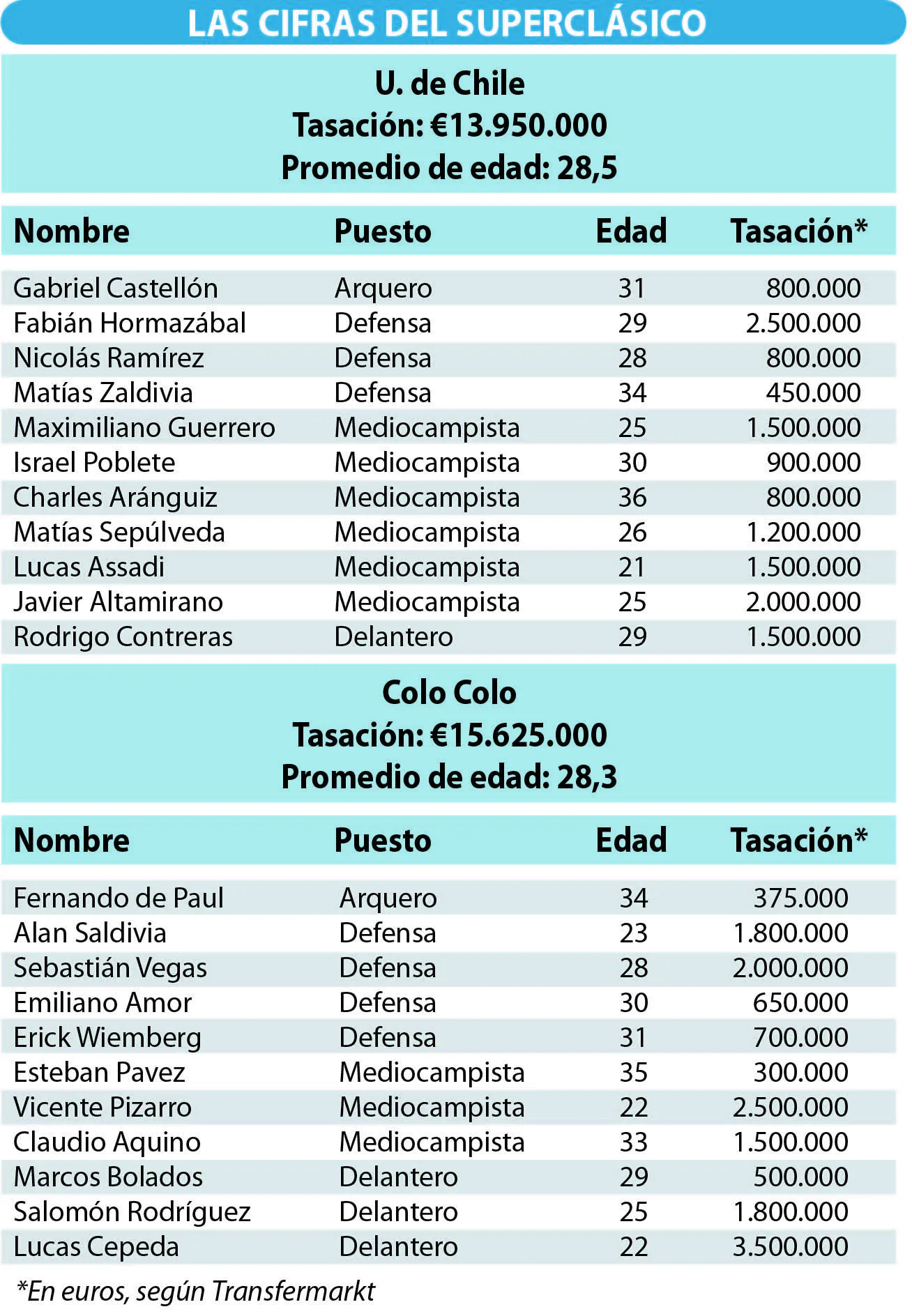 LAS CIFRAS DEL SUPERCLÁSICO

U. de Chile
Tasación: €13.950.000
Promedio de edad: 28,5

| Nombre | Puesto | Edad | Tasación* |
|---|---|---|---|
| Gabriel Castellón | Arquero | 31 | 800.000 |
| Fabián Hormazábal | Defensa | 29 | 2.500.000 |
| Nicolás Ramírez | Defensa | 28 | 800.000 |
| Matías Zaldivia | Defensa | 34 | 450.000 |
| Maximiliano Guerrero | Mediocampista | 25 | 1.500.000 |
| Israel Poblete | Mediocampista | 30 | 900.000 |
| Charles Aránguiz | Mediocampista | 36 | 800.000 |
| Matías Sepúlveda | Mediocampista | 26 | 1.200.000 |
| Lucas Assadi | Mediocampista | 21 | 1.500.000 |
| Javier Altamirano | Mediocampista | 25 | 2.000.000 |
| Rodrigo Contreras | Delantero | 29 | 1.500.000 |

Colo Colo
Tasación: €15.625.000
Promedio de edad: 28,3

| Nombre | Puesto | Edad | Tasación* |
|---|---|---|---|
| Fernando de Paul | Arquero | 34 | 375.000 |
| Alan Saldivia | Defensa | 23 | 1.800.000 |
| Sebastián Vegas | Defensa | 28 | 2.000.000 |
| Emiliano Amor | Defensa | 30 | 650.000 |
| Erick Wiemberg | Defensa | 31 | 700.000 |
| Esteban Pavez | Mediocampista | 35 | 300.000 |
| Vicente Pizarro | Mediocampista | 22 | 2.500.000 |
| Claudio Aquino | Mediocampista | 33 | 1.500.000 |
| Marcos Bolados | Delantero | 29 | 500.000 |
| Salomón Rodríguez | Delantero | 25 | 1.800.000 |
| Lucas Cepeda | Delantero | 22 | 3.500.000 |

*En euros, según Transfermarkt